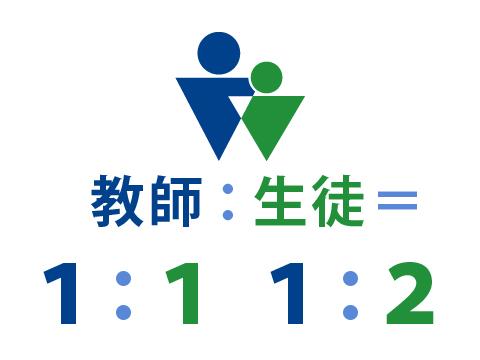 教師：生徒＝

1：1 1：2